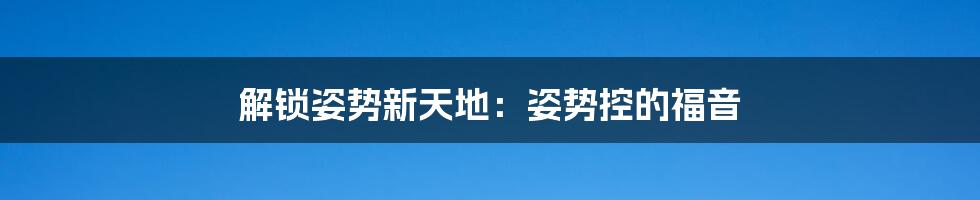 解锁姿势新天地：姿势控的福音